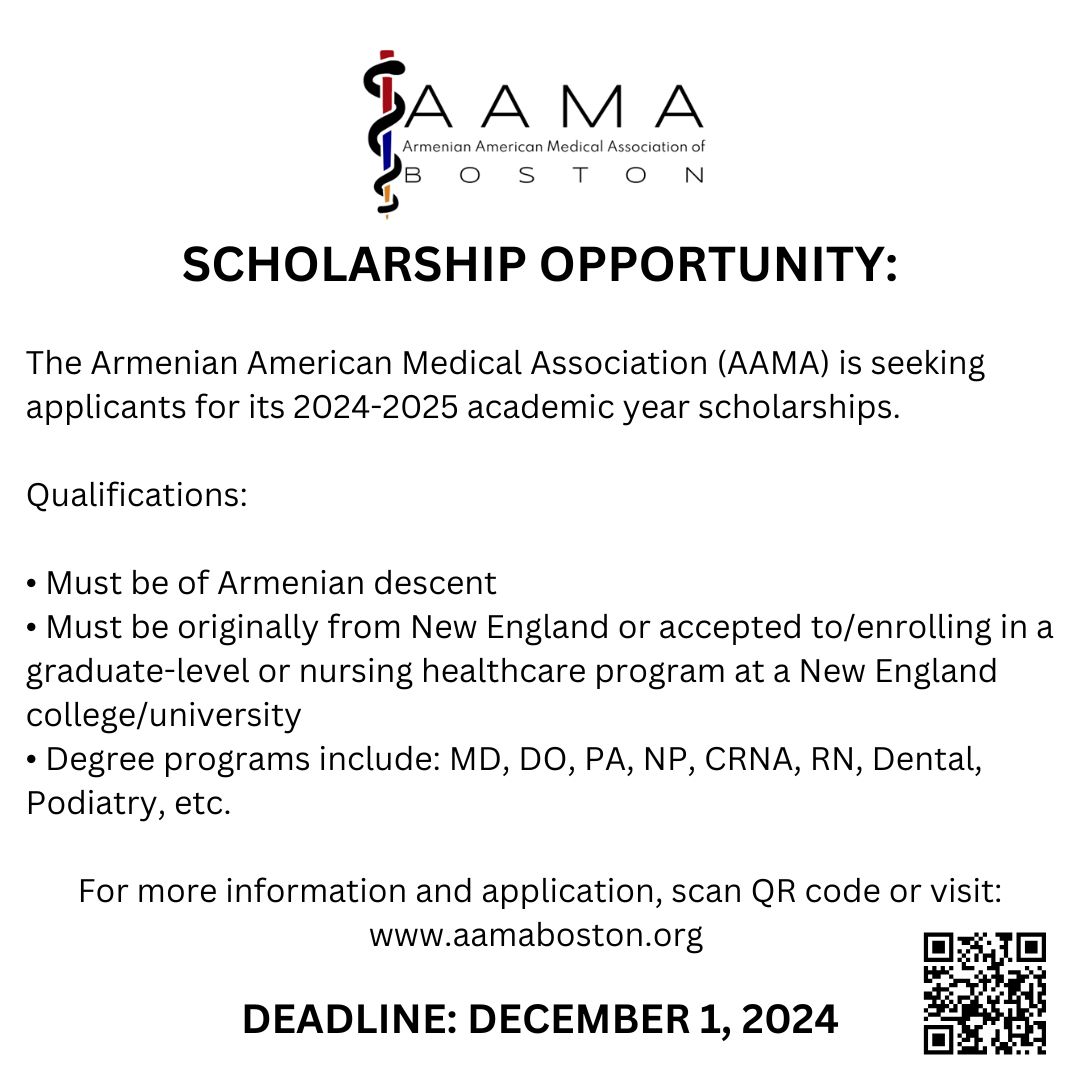 AAMA
Armenian American Medical Association of
BOSTON

SCHOLARSHIP OPPORTUNITY:

The Armenian American Medical Association (AAMA) is seeking applicants for its 2024-2025 academic year scholarships.

Qualifications:

• Must be of Armenian descent
• Must be originally from New England or accepted to/enrolling in a graduate-level or nursing healthcare program at a New England college/university
• Degree programs include: MD, DO, PA, NP, CRNA, RN, Dental, Podiatry, etc.

For more information and application, scan QR code or visit: www.aamaboston.org

DEADLINE: DECEMBER 1, 2024